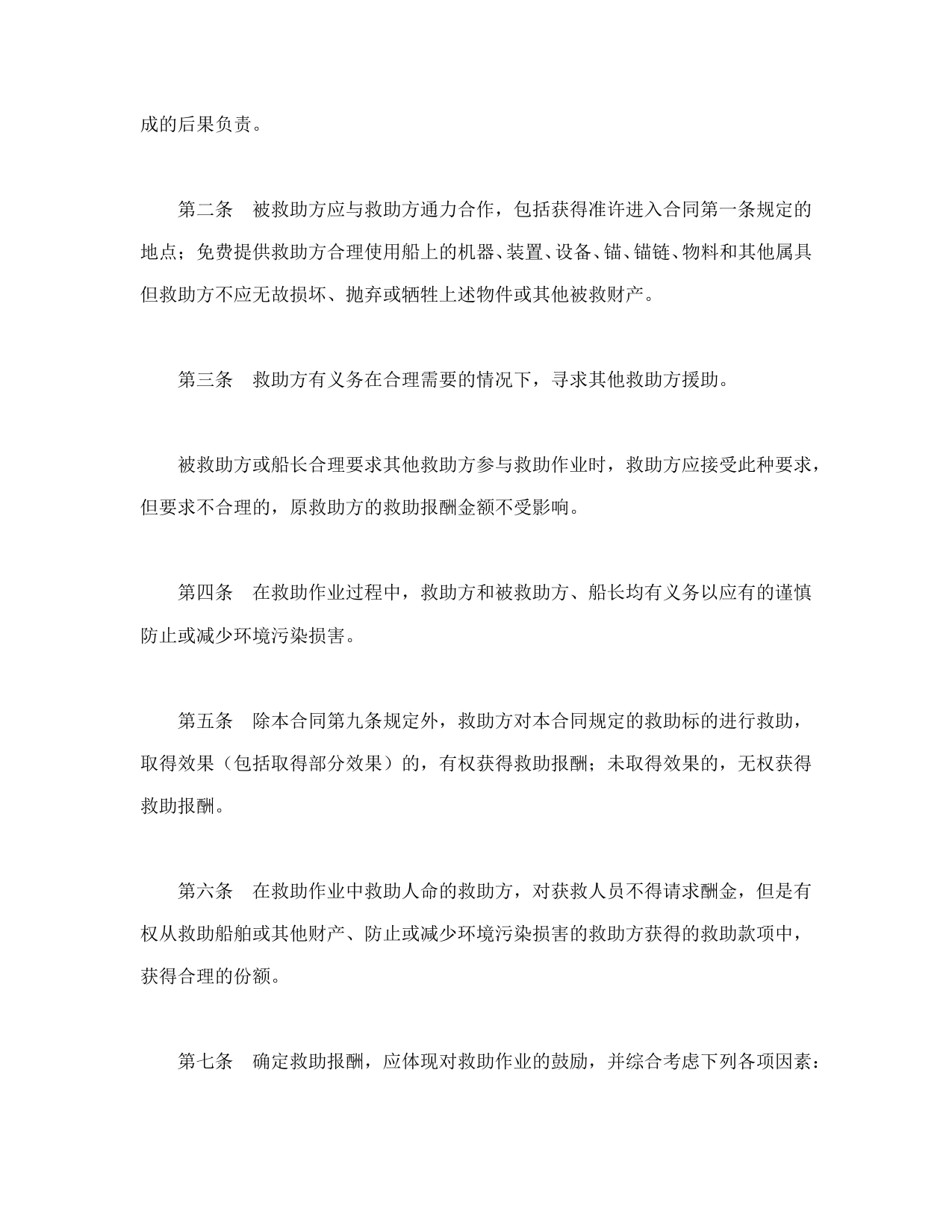 成的后果负责。

第二条　被救助方应与救助方通力合作，包括获得准许进入合同第一条规定的地点；免费提供救助方合理使用船上的机器、装置、设备、锚、锚链、物料和其他属具但救助方不应无故损坏、抛弃或牺牲上述物件或其他被救财产。

第三条　救助方有义务在合理需要的情况下，寻求其他救助方援助。

被救助方或船长合理要求其他救助方参与救助作业时，救助方应接受此种要求，但要求不合理的，原救助方的救助报酬金额不受影响。

第四条　在救助作业过程中，救助方和被救助方、船长均有义务以应有的谨慎防止或减少环境污染损害。

第五条　除本合同第九条规定外，救助方对本合同规定的救助标的进行救助，取得效果（包括取得部分效果）的，有权获得救助报酬；未取得效果的，无权获得救助报酬。

第六条　在救助作业中救助人命的救助方，对获救人员不得请求酬金，但是有权从救助船舶或其他财产、防止或减少环境污染损害的救助方获得的救助款项中，获得合理的份额。

第七条　确定救助报酬，应体现对救助作业的鼓励，并综合考虑下列各项因素：